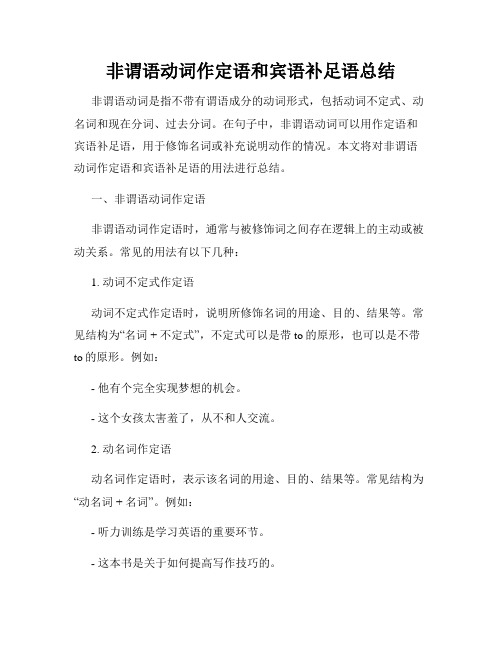 非谓语动词作定语和宾语补足语总结

非谓语动词是指不带有谓语成分的动词形式，包括动词不定式、动名词和现在分词、过去分词。在句子中，非谓语动词可以用作定语和宾语补足语，用于修饰名词或补充说明动作的情况。本文将对非谓语动词作定语和宾语补足语的用法进行总结。

一、非谓语动词作定语

非谓语动词作定语时，通常与被修饰词之间存在逻辑上的主动或被动关系。常见的用法有以下几种：

1. 动词不定式作定语

动词不定式作定语时，说明所修饰名词的用途、目的、结果等。常见结构为“名词 + 不定式”，不定式可以是带 to 的原形，也可以是不带 to 的原形。例如：

- 他有个完全实现梦想的机会。

- 这个女孩太害羞了，从不和人交流。

2. 动名词作定语

动名词作定语时，表示该名词的用途、目的、结果等。常见结构为“动名词 + 名词”。例如：

- 听力训练是学习英语的重要环节。

- 这本书是关于如何提高写作技巧的。